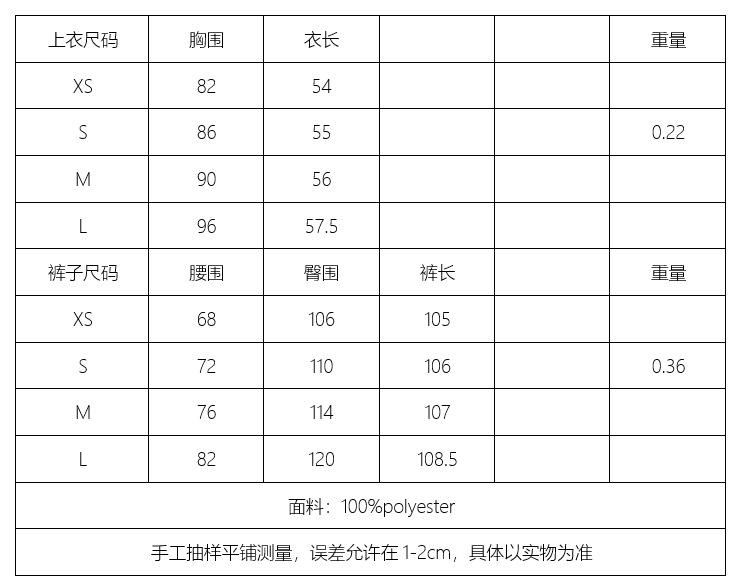 | 上衣尺码 | 胸围 | 衣长 |  |  | 重量 |
|---|---|---|---|---|---|
| XS | 82 | 54 |  |  |  |
| S | 86 | 55 |  |  | 0.22 |
| M | 90 | 56 |  |  |  |
| L | 96 | 57.5 |  |  |  |
| 裤子尺码 | 腰围 | 臀围 | 裤长 |  | 重量 |
| XS | 68 | 106 | 105 |  |  |
| S | 72 | 110 | 106 |  | 0.36 |
| M | 76 | 114 | 107 |  |  |
| L | 82 | 120 | 108.5 |  |  |
| 面料：100%polyester |  |  |  |  |  |
| 手工抽样平铺测量，误差允许在1-2cm，具体以实物为准 |  |  |  |  |  |